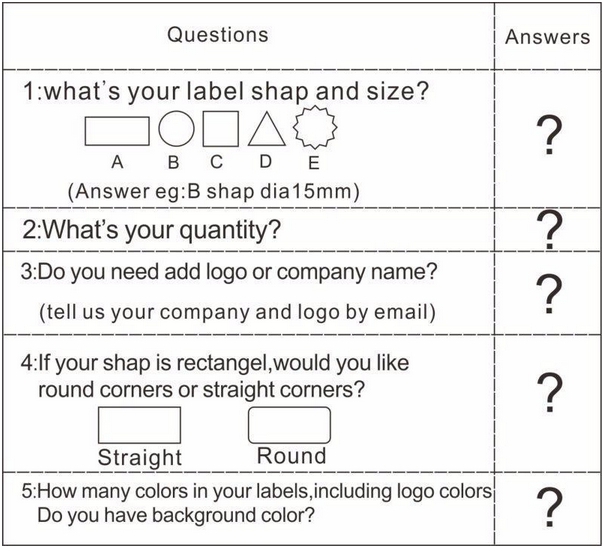 | Questions | Answers |
|---|---|
| 1:what's your label shap and size? A B C D E (Answer eg:B shap dia15mm) | ? |
| 2:What's your quantity? | ? |
| 3:Do you need add logo or company name? (tell us your company and logo by email) | ? |
| 4:If your shap is rectangel,would you like round corners or straight corners? Straight Round | ? |
| 5:How many colors in your labels,including logo colors Do you have background color? | ? |